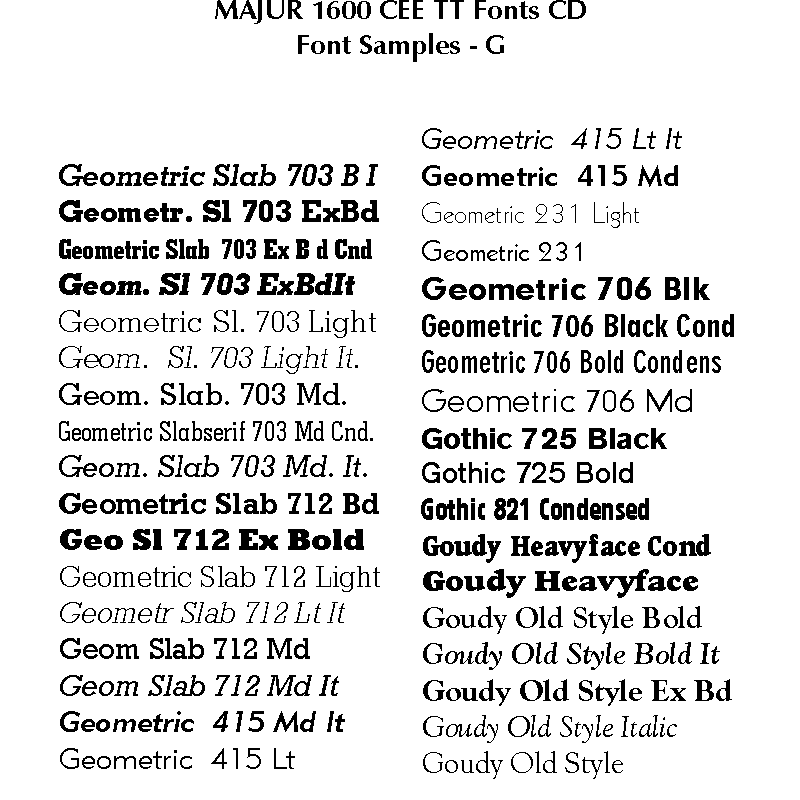 MAJUR 1600 CEE TT Fonts CD
Font Samples - G

Geometric Slab 703 B I
Geometr. Sl 703 ExBd
Geometric Slab 703 Ex B d Cnd
Geom. Sl 703 ExBdIt
Geometric Sl. 703 Light
Geom. Sl. 703 Light It.
Geom. Slab. 703 Md.
Geometric Slabserif 703 Md Cnd.
Geom. Slab 703 Md. It.
Geometric Slab 712 Bd
Geo Sl 712 Ex Bold
Geometric Slab 712 Light
Geometr Slab 712 Lt It
Geom Slab 712 Md
Geom Slab 712 Md It
Geometric 415 Md It
Geometric 415 Lt

Geometric 415 Lt It
Geometric 415 Md
Geometric 231 Light
Geometric 231
Geometric 706 Blk
Geometric 706 Black Cond
Geometric 706 Bold Condens
Geometric 706 Md
Gothic 725 Black
Gothic 725 Bold
Gothic 821 Condensed
Goudy Heavyface Cond
Goudy Heavyface
Goudy Old Style Bold
Goudy Old Style Bold It
Goudy Old Style Ex Bd
Goudy Old Style Italic
Goudy Old Style